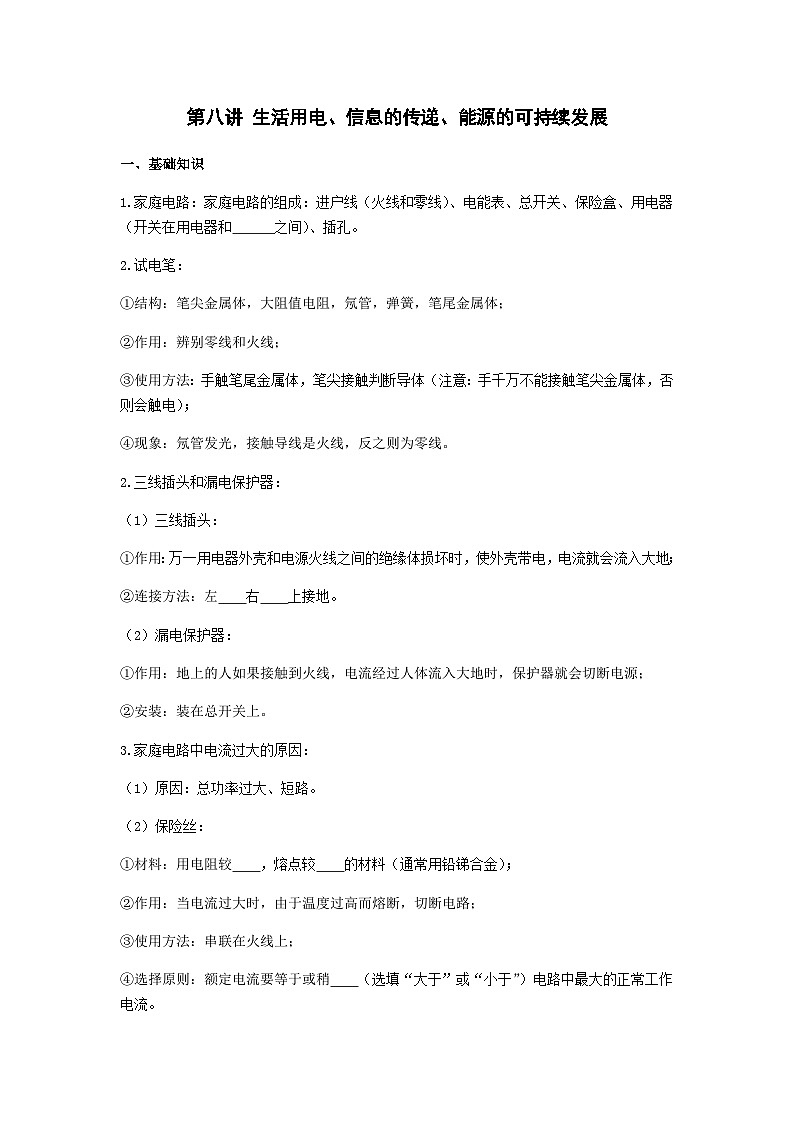 第八讲 生活用电、信息的传递、能源的可持续发展

一、基础知识

1.家庭电路：家庭电路的组成：进户线（火线和零线）、电能表、总开关、保险盒、用电器（开关在用电器和______之间）、插孔。

2.试电笔：

①结构：笔尖金属体，大阻值电阻，氖管，弹簧，笔尾金属体；

②作用：辨别零线和火线；

③使用方法：手触笔尾金属体，笔尖接触判断导体（注意：手千万不能接触笔尖金属体，否则会触电）；

④现象：氖管发光，接触导线是火线，反之则为零线。

2.三线插头和漏电保护器：

（1）三线插头：

①作用：万一用电器外壳和电源火线之间的绝缘体损坏时，使外壳带电，电流就会流入大地；

②连接方法：左____右____上接地。

（2）漏电保护器：

①作用：地上的人如果接触到火线，电流经过人体流入大地时，保护器就会切断电源；

②安装：装在总开关上。

3.家庭电路中电流过大的原因：

（1）原因：总功率过大、短路。

（2）保险丝：

①材料：用电阻较____，熔点较____的材料（通常用铅锑合金）；

②作用：当电流过大时，由于温度过高而熔断，切断电路；

③使用方法：串联在火线上；

④选择原则：额定电流要等于或稍____（选填“大于”或“小于”）电路中最大的正常工作电流。